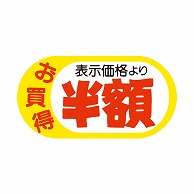 お買得

表示価格より
半額